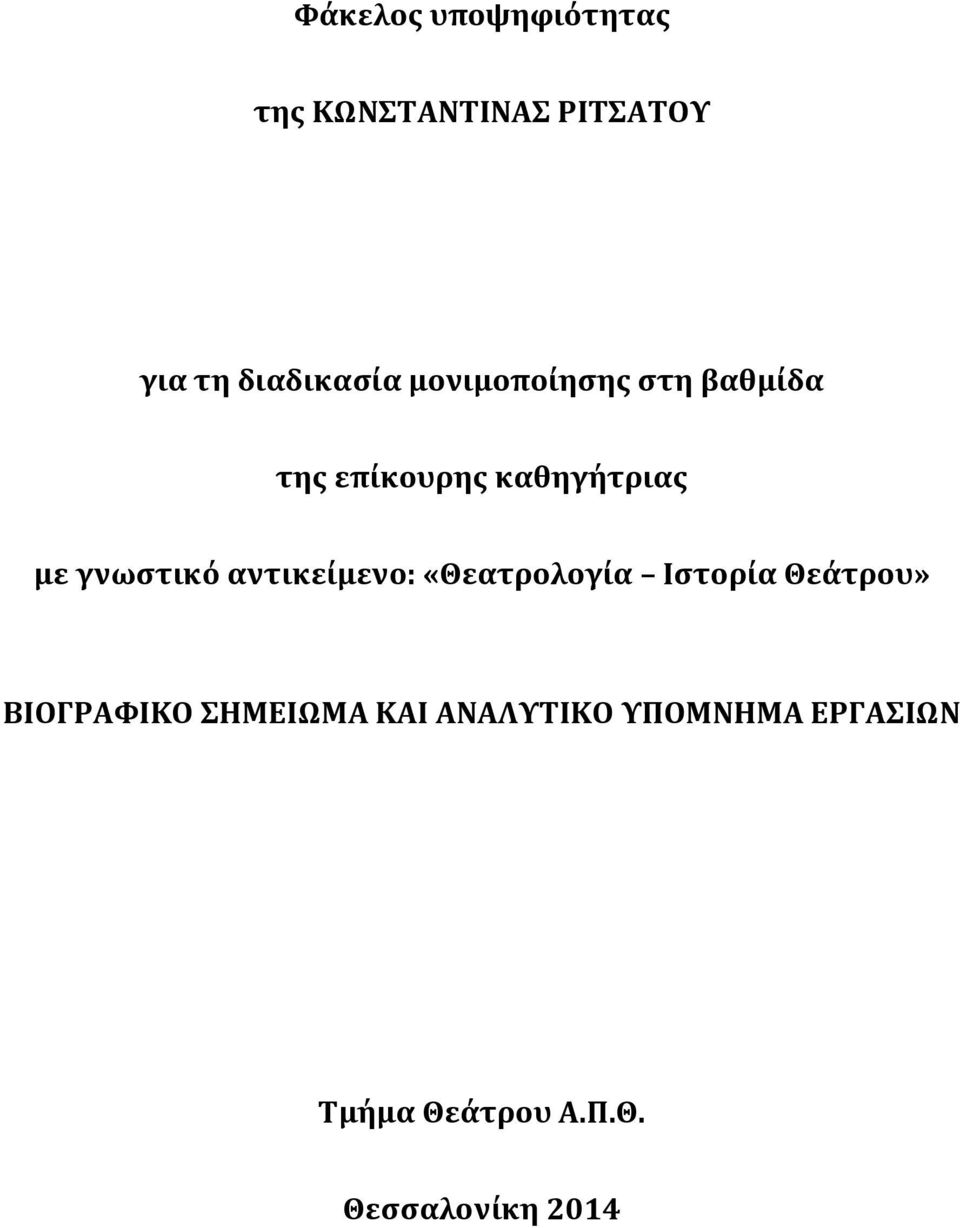 Φάκελος υποψηφιότητας

της ΚΩΝΣΤΑΝΤΙΝΑΣ ΡΙΤΣΑΤΟΥ

για τη διαδικασία μονιμοποίησης στη βαθμίδα

της επίκουρης καθηγήτριας

με γνωστικό αντικείμενο: «Θεατρολογία – Ιστορία Θεάτρου»

ΒΙΟΓΡΑΦΙΚΟ ΣΗΜΕΙΩΜΑ ΚΑΙ ΑΝΑΛΥΤΙΚΟ ΥΠΟΜΝΗΜΑ ΕΡΓΑΣΙΩΝ

Τμήμα Θεάτρου Α.Π.Θ.

Θεσσαλονίκη 2014